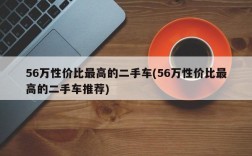 56万性价比最高的二手车(56万性价比最高的二手车推荐)